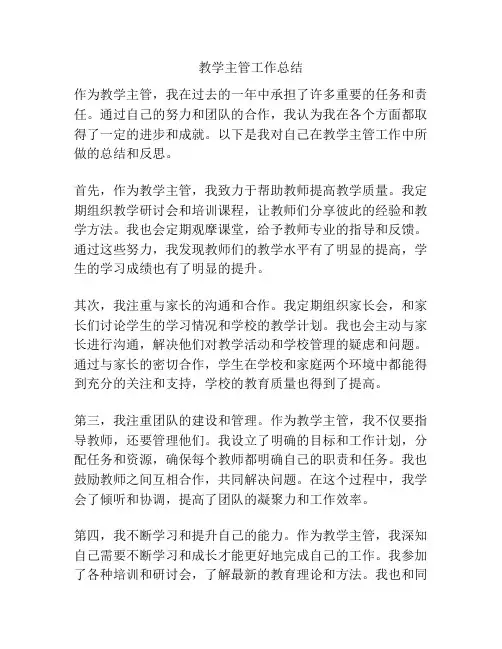 教学主管工作总结

作为教学主管，我在过去的一年中承担了许多重要的任务和责任。通过自己的努力和团队的合作，我认为我在各个方面都取得了一定的进步和成就。以下是我对自己在教学主管工作中所做的总结和反思。

首先，作为教学主管，我致力于帮助教师提高教学质量。我定期组织教学研讨会和培训课程，让教师们分享彼此的经验和教学方法。我也会定期观摩课堂，给予教师专业的指导和反馈。通过这些努力，我发现教师们的教学水平有了明显的提高，学生的学习成绩也有了明显的提升。

其次，我注重与家长的沟通和合作。我定期组织家长会，和家长们讨论学生的学习情况和学校的教学计划。我也会主动与家长进行沟通，解决他们对教学活动和学校管理的疑虑和问题。通过与家长的密切合作，学生在学校和家庭两个环境中都能得到充分的关注和支持，学校的教育质量也得到了提高。

第三，我注重团队的建设和管理。作为教学主管，我不仅要指导教师，还要管理他们。我设立了明确的目标和工作计划，分配任务和资源，确保每个教师都明确自己的职责和任务。我也鼓励教师之间互相合作，共同解决问题。在这个过程中，我学会了倾听和协调，提高了团队的凝聚力和工作效率。

第四，我不断学习和提升自己的能力。作为教学主管，我深知自己需要不断学习和成长才能更好地完成自己的工作。我参加了各种培训和研讨会，了解最新的教育理论和方法。我也和同